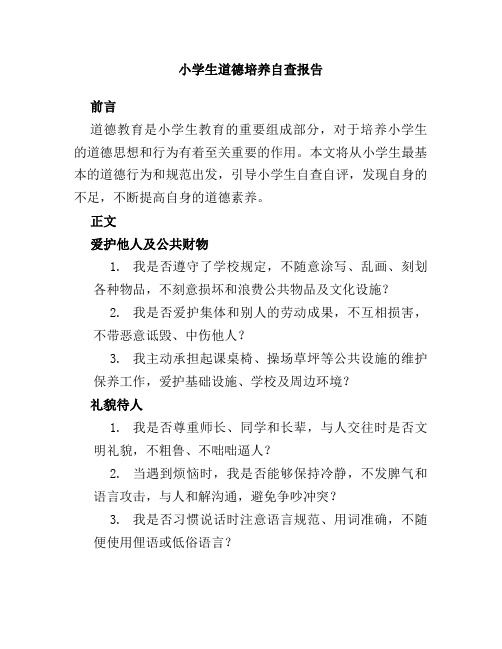 小学生道德培养自查报告

前言

道德教育是小学生教育的重要组成部分，对于培养小学生的道德思想和行为有着至关重要的作用。本文将从小学生最基本的道德行为和规范出发，引导小学生自查自评，发现自身的不足，不断提高自身的道德素养。

正文

爱护他人及公共财物

1. 我是否遵守了学校规定，不随意涂写、乱画、刻划各种物品，不刻意损坏和浪费公共物品及文化设施？

2. 我是否爱护集体和别人的劳动成果，不互相损害，不带恶意诋毁、中伤他人？

3. 我主动承担起课桌椅、操场草坪等公共设施的维护保养工作，爱护基础设施、学校及周边环境？

礼貌待人

1. 我是否尊重师长、同学和长辈，与人交往时是否文明礼貌，不粗鲁、不咄咄逼人？

2. 当遇到烦恼时，我是否能够保持冷静，不发脾气和语言攻击，与人和解沟通，避免争吵冲突？

3. 我是否习惯说话时注意语言规范、用词准确，不随便使用俚语或低俗语言？